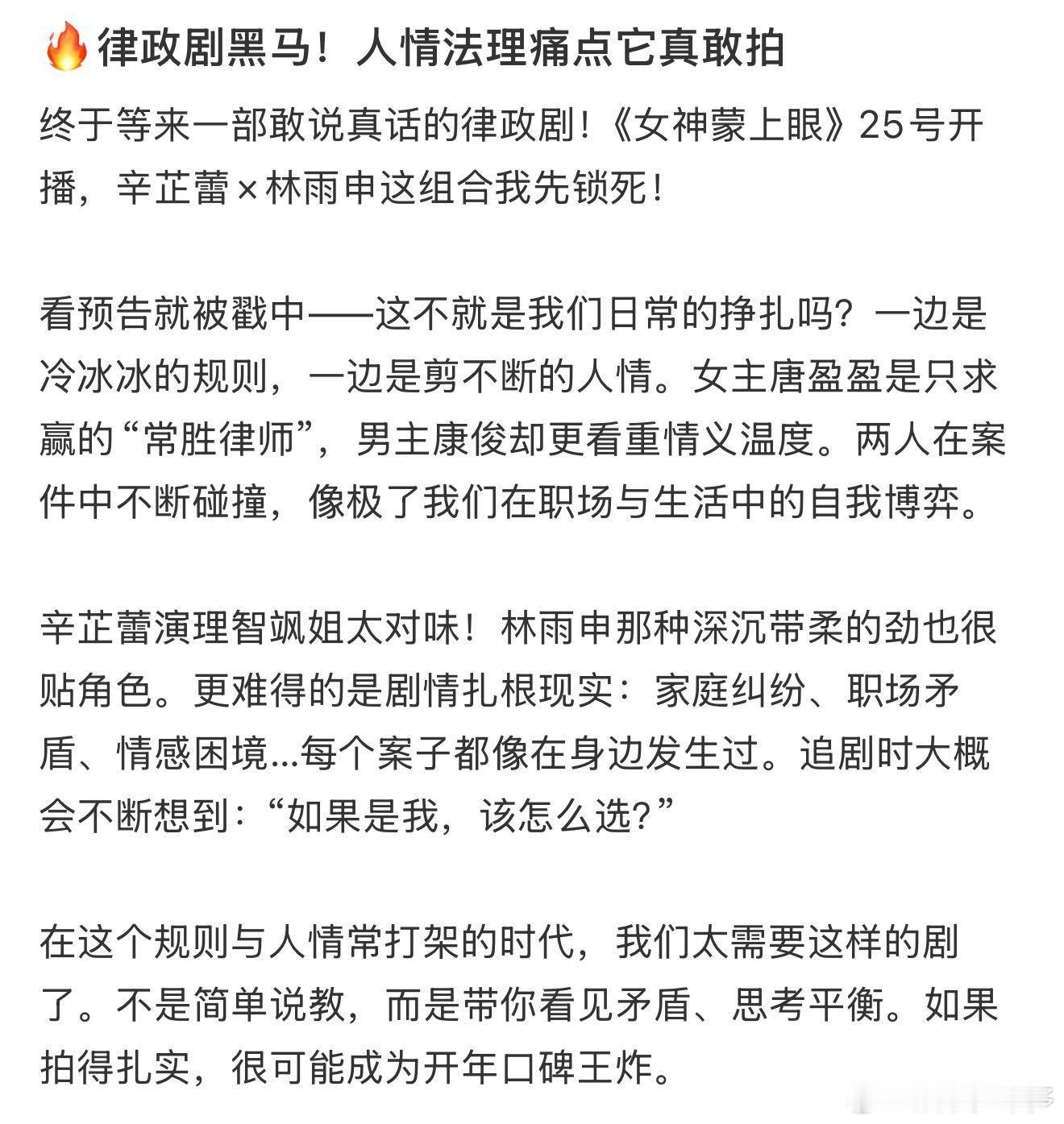 🔥律政剧黑马！人情法理痛点它真敢拍

终于等来一部敢说真话的律政剧！《女神蒙上眼》25号开播，辛芷蕾×林雨申这组合我先锁死！

看预告就被戳中——这不就是我们日常的挣扎吗？一边是冷冰冰的规则，一边是剪不断的人情。女主唐盈盈是只求赢的“常胜律师”，男主康俊却更看重情义温度。两人在案件中不断碰撞，像极了我们在职场与生活中的自我博弈。

辛芷蕾演理智飒姐太对味！林雨申那种深沉带柔的劲也很贴角色。更难得的是剧情扎根现实：家庭纠纷、职场矛盾、情感困境...每个案子都像在身边发生过。追剧时大概会不断想到：“如果是我，该怎么选？”

在这个规则与人情常打架的时代，我们太需要这样的剧了。不是简单说教，而是带你看见矛盾、思考平衡。如果拍得扎实，很可能成为开年口碑王炸。